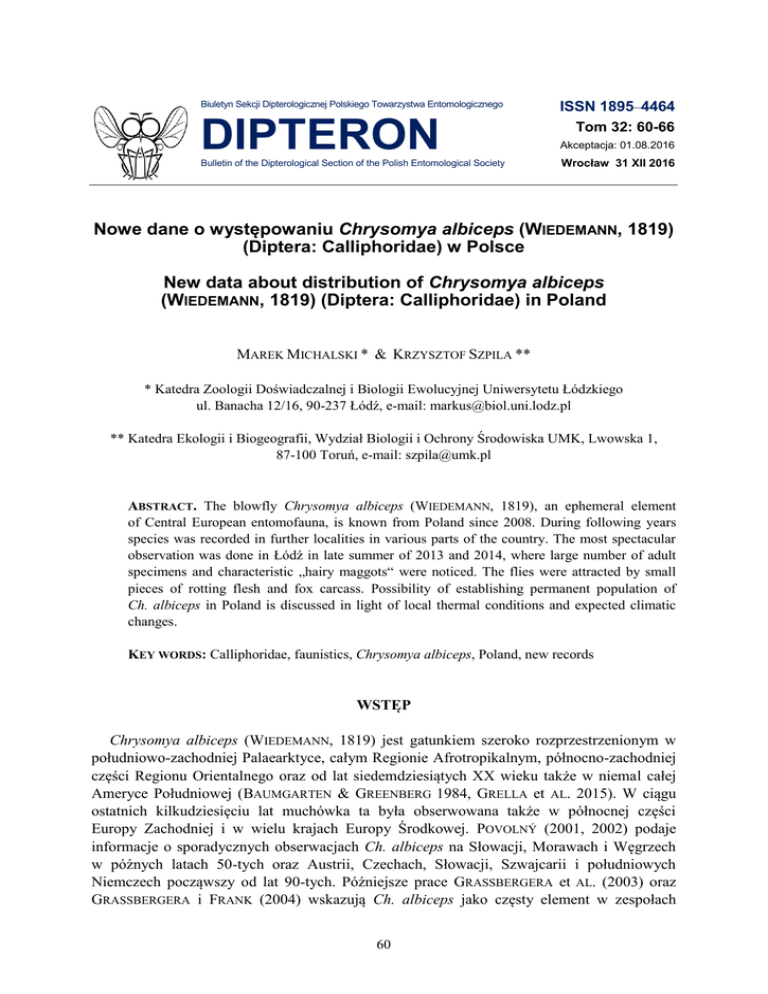 Biuletyn Sekcji Dipterologicznej Polskiego Towarzystwa Entomologicznego

DIPTERON

Bulletin of the Dipterological Section of the Polish Entomological Society

ISSN 1895–4464

Tom 32: 60-66

Akceptacja: 01.08.2016

Wrocław 31 XII 2016

Nowe dane o występowaniu Chrysomya albiceps (WIEDEMANN, 1819) (Diptera: Calliphoridae) w Polsce

New data about distribution of Chrysomya albiceps (WIEDEMANN, 1819) (Diptera: Calliphoridae) in Poland

MAREK MICHALSKI * & KRZYSZTOF SZPILA **

* Katedra Zoologii Doświadczalnej i Biologii Ewolucyjnej Uniwersytetu Łódzkiego ul. Banacha 12/16, 90-237 Łódź, e-mail: markus@biol.uni.lodz.pl

** Katedra Ekologii i Biogeografii, Wydział Biologii i Ochrony Środowiska UMK, Lwowska 1, 87-100 Toruń, e-mail: szpila@umk.pl

ABSTRACT. The blowfly Chrysomya albiceps (WIEDEMANN, 1819), an ephemeral element of Central European entomofauna, is known from Poland since 2008. During following years species was recorded in further localities in various parts of the country. The most spectacular observation was done in Łódź in late summer of 2013 and 2014, where large number of adult specimens and characteristic „hairy maggots“ were noticed. The flies were attracted by small pieces of rotting flesh and fox carcass. Possibility of establishing permanent population of Ch. albiceps in Poland is discussed in light of local thermal conditions and expected climatic changes.

KEY WORDS: Calliphoridae, faunistics, Chrysomya albiceps, Poland, new records

WSTĘP

Chrysomya albiceps (WIEDEMANN, 1819) jest gatunkiem szeroko rozprzestrzenionym w południowo-zachodniej Palaearktyce, całym Regionie Afrotropikalnym, północno-zachodniej części Regionu Orientalnego oraz od lat siedemdziesiątych XX wieku także w niemal całej Ameryce Południowej (BAUMGARTEN & GREENBERG 1984, GRELLA et AL. 2015). W ciągu ostatnich kilkudziesięciu lat muchówka ta była obserwowana także w północnej części Europy Zachodniej i w wielu krajach Europy Środkowej. POVOLNÝ (2001, 2002) podaje informacje o sporadycznych obserwacjach Ch. albiceps na Słowacji, Morawach i Węgrzech w późnych latach 50-tych oraz Austrii, Czechach, Słowacji, Szwajcarii i południowych Niemczech począwszy od lat 90-tych. Późniejsze prace GRASSBERGERA et AL. (2003) oraz GRASSBERGERA i FRANK (2004) wskazują Ch. albiceps jako częsty element w zespołach

60